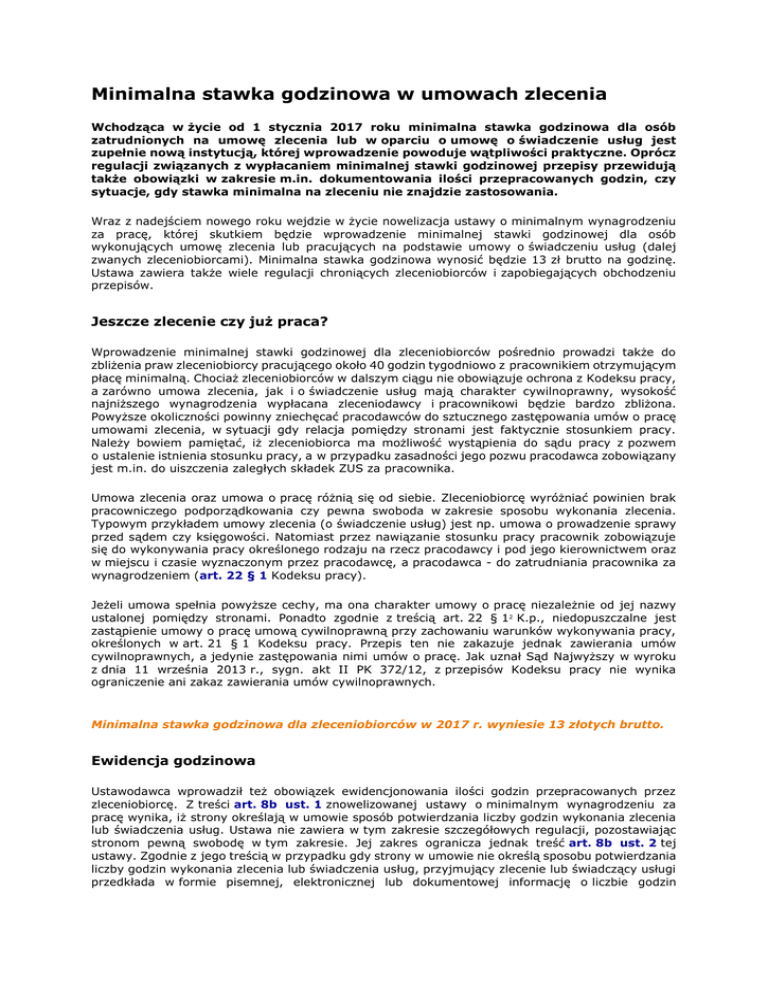 Minimalna stawka godzinowa w umowach zlecenia

Wchodząca w życie od 1 stycznia 2017 roku minimalna stawka godzinowa dla osób zatrudnionych na umowę zlecenia lub w oparciu o umowę o świadczenie usług jest zupełnie nową instytucją, której wprowadzenie powoduje wątpliwości praktyczne. Oprócz regulacji związanych z wypłacaniem minimalnej stawki godzinowej przepisy przewidują także obowiązki w zakresie m.in. dokumentowania ilości przepracowanych godzin, czy sytuacje, gdy stawka minimalna na zleceniu nie znajdzie zastosowania.

Wraz z nadejściem nowego roku wejdzie w życie nowelizacja ustawy o minimalnym wynagrodzeniu za pracę, której skutkiem będzie wprowadzenie minimalnej stawki godzinowej dla osób wykonujących umowę zlecenia lub pracujących na podstawie umowy o świadczeniu usług (dalej zwanych zleceniobiorcami). Minimalna stawka godzinowa wynosić będzie 13 zł brutto na godzinę. Ustawa zawiera także wiele regulacji chroniących zleceniobiorców i zapobiegających obchodzeniu przepisów.

Jeszcze zlecenie czy już praca?

Wprowadzenie minimalnej stawki godzinowej dla zleceniobiorców pośrednio prowadzi także do zbliżenia praw zleceniobiorcy pracującego około 40 godzin tygodniowo z pracownikiem otrzymującym płacę minimalną. Chociaż zleceniobiorców w dalszym ciągu nie obowiązuje ochrona z Kodeksu pracy, a zarówno umowa zlecenia, jak i o świadczenie usług mają charakter cywilnoprawny, wysokość najniższego wynagrodzenia wypłacana zleceniodawcy i pracownikowi będzie bardzo zbliżona. Powyższe okoliczności powinny zniechęcać pracodawców do sztucznego zastępowania umów o pracę umowami zlecenia, w sytuacji gdy relacja pomiędzy stronami jest faktycznie stosunkiem pracy. Należy bowiem pamiętać, iż zleceniobiorca ma możliwość wystąpienia do sądu pracy z pozwem o ustalenie istnienia stosunku pracy, a w przypadku zasadności jego pozwu pracodawca zobowiązany jest m.in. do uiszczenia zaległych składek ZUS za pracownika.

Umowa zlecenia oraz umowa o pracę różnią się od siebie. Zleceniobiorcę wyróżniać powinien brak pracowniczego podporządkowania czy pewna swoboda w zakresie sposobu wykonania zlecenia. Typowym przykładem umowy zlecenia (o świadczenie usług) jest np. umowa o prowadzenie sprawy przed sądem czy księgowości. Natomiast przez nawiązanie stosunku pracy pracownik zobowiązuje się do wykonywania pracy określonego rodzaju na rzecz pracodawcy i pod jego kierownictwem oraz w miejscu i czasie wyznaczonym przez pracodawcę, a pracodawca - do zatrudniania pracownika za wynagrodzeniem (art. 22 § 1 Kodeksu pracy).

Jeżeli umowa spełnia powyższe cechy, ma ona charakter umowy o pracę niezależnie od jej nazwy ustalonej pomiędzy stronami. Ponadto zgodnie z treścią art. 22 § $1^2$ K.p., niedopuszczalne jest zastąpienie umowy o pracę umową cywilnoprawną przy zachowaniu warunków wykonywania pracy, określonych w art. 21 § 1 Kodeksu pracy. Przepis ten nie zakazuje jednak zawierania umów cywilnoprawnych, a jedynie zastępowania nimi umów o pracę. Jak uznał Sąd Najwyższy w wyroku z dnia 11 września 2013 r., sygn. akt II PK 372/12, z przepisów Kodeksu pracy nie wynika ograniczenie ani zakaz zawierania umów cywilnoprawnych.

Minimalna stawka godzinowa dla zleceniobiorców w 2017 r. wyniesie 13 złotych brutto.

Ewidencja godzinowa

Ustawodawca wprowadził też obowiązek ewidencjonowania ilości godzin przepracowanych przez zleceniobiorcę. Z treści art. 8b ust. 1 znowelizowanej ustawy o minimalnym wynagrodzeniu za pracę wynika, iż strony określają w umowie sposób potwierdzania liczby godzin wykonania zlecenia lub świadczenia usług. Ustawa nie zawiera w tym zakresie szczegółowych regulacji, pozostawiając stronom pewną swobodę w tym zakresie. Jej zakres ogranicza jednak treść art. 8b ust. 2 tej ustawy. Zgodnie z jego treścią w przypadku gdy strony w umowie nie określą sposobu potwierdzania liczby godzin wykonania zlecenia lub świadczenia usług, przyjmujący zlecenie lub świadczący usługi przedkłada w formie pisemnej, elektronicznej lub dokumentowej informację o liczbie godzin